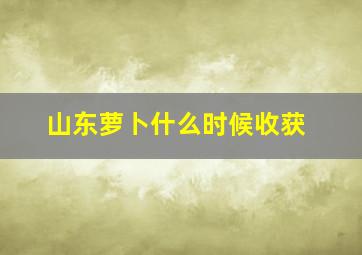 山东萝卜什么时候收获